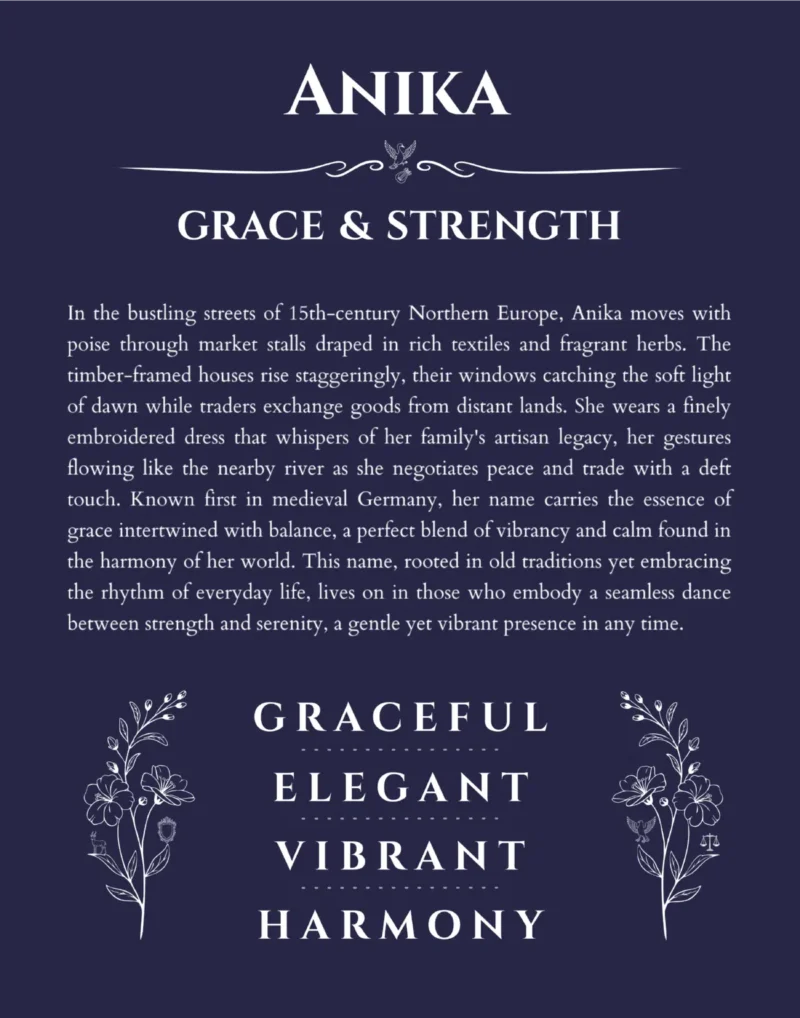 ANIKA

GRACE & STRENGTH

In the bustling streets of 15th-century Northern Europe, Anika moves with poise through market stalls draped in rich textiles and fragrant herbs. The timber-framed houses rise staggeringly, their windows catching the soft light of dawn while traders exchange goods from distant lands. She wears a finely embroidered dress that whispers of her family's artisan legacy, her gestures flowing like the nearby river as she negotiates peace and trade with a deft touch. Known first in medieval Germany, her name carries the essence of grace intertwined with balance, a perfect blend of vibrancy and calm found in the harmony of her world. This name, rooted in old traditions yet embracing the rhythm of everyday life, lives on in those who embody a seamless dance between strength and serenity, a gentle yet vibrant presence in any time.

GRACEFUL

ELEGANT

VIBRANT

HARMONY